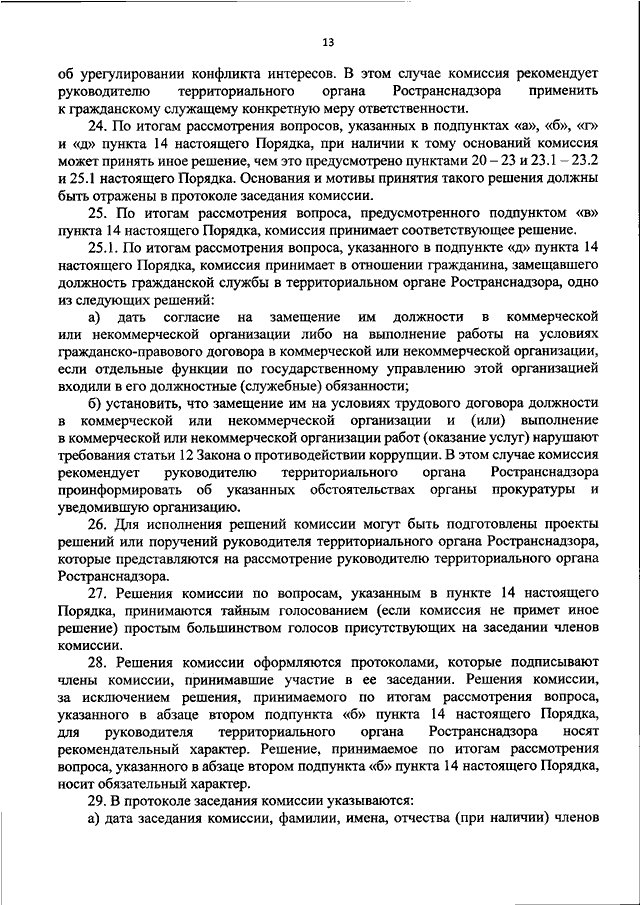 13

об урегулировании конфликта интересов. В этом случае комиссия рекомендует руководителю территориального органа Ространснадзора применить к гражданскому служащему конкретную меру ответственности.

24. По итогам рассмотрения вопросов, указанных в подпунктах «а», «б», «г» и «д» пункта 14 настоящего Порядка, при наличии к тому оснований комиссия может принять иное решение, чем это предусмотрено пунктами 20 – 23 и 23.1 – 23.2 и 25.1 настоящего Порядка. Основания и мотивы принятия такого решения должны быть отражены в протоколе заседания комиссии.

25. По итогам рассмотрения вопроса, предусмотренного подпунктом «в» пункта 14 настоящего Порядка, комиссия принимает соответствующее решение.

25.1. По итогам рассмотрения вопроса, указанного в подпункте «д» пункта 14 настоящего Порядка, комиссия принимает в отношении гражданина, замещавшего должность гражданской службы в территориальном органе Ространснадзора, одно из следующих решений:

а) дать согласие на замещение им должности в коммерческой или некоммерческой организации либо на выполнение работы на условиях гражданско-правового договора в коммерческой или некоммерческой организации, если отдельные функции по государственному управлению этой организацией входили в его должностные (служебные) обязанности;

б) установить, что замещение им на условиях трудового договора должности в коммерческой или некоммерческой организации и (или) выполнение в коммерческой или некоммерческой организации работ (оказание услуг) нарушают требования статьи 12 Закона о противодействии коррупции. В этом случае комиссия рекомендует руководителю территориального органа Ространснадзора проинформировать об указанных обстоятельствах органы прокуратуры и уведомившую организацию.

26. Для исполнения решений комиссии могут быть подготовлены проекты решений или поручений руководителя территориального органа Ространснадзора, которые представляются на рассмотрение руководителю территориального органа Ространснадзора.

27. Решения комиссии по вопросам, указанным в пункте 14 настоящего Порядка, принимаются тайным голосованием (если комиссия не примет иное решение) простым большинством голосов присутствующих на заседании членов комиссии.

28. Решения комиссии оформляются протоколами, которые подписывают члены комиссии, принимавшие участие в ее заседании. Решения комиссии, за исключением решения, принимаемого по итогам рассмотрения вопроса, указанного в абзаце втором подпункта «б» пункта 14 настоящего Порядка, для руководителя территориального органа Ространснадзора носят рекомендательный характер. Решение, принимаемое по итогам рассмотрения вопроса, указанного в абзаце втором подпункта «б» пункта 14 настоящего Порядка, носит обязательный характер.

29. В протоколе заседания комиссии указываются:

а) дата заседания комиссии, фамилии, имена, отчества (при наличии) членов